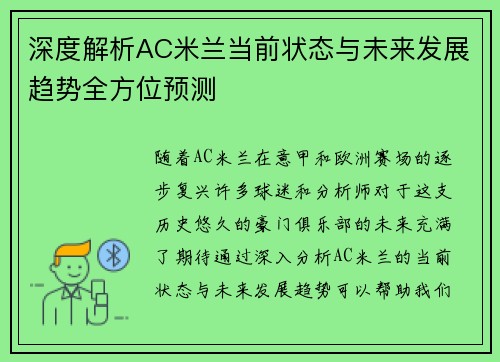 深度解析AC米兰当前状态与未来发展趋势全方位预测

随着AC米兰在意甲和欧洲赛场的逐步复兴许多球迷和分析师对于这支历史悠久的豪门俱乐部的未来充满了期待通过深入分析AC米兰的当前状态与未来发展趋势可以帮助我们